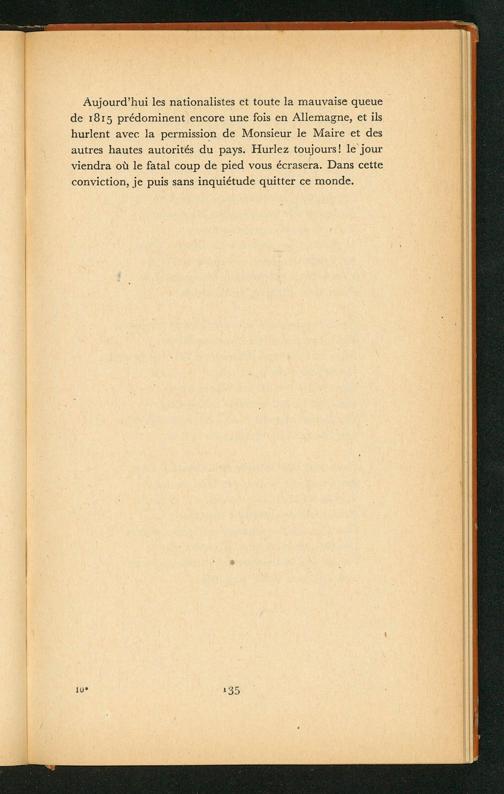 Aujourd'hui les nationalistes et toute la mauvaise queue de 1815 prédominent encore une fois en Allemagne, et ils hurlent avec la permission de Monsieur le Maire et des autres hautes autorités du pays. Hurlez toujours! le jour viendra où le fatal coup de pied vous écrasera. Dans cette conviction, je puis sans inquiétude quitter ce monde.

10*

135